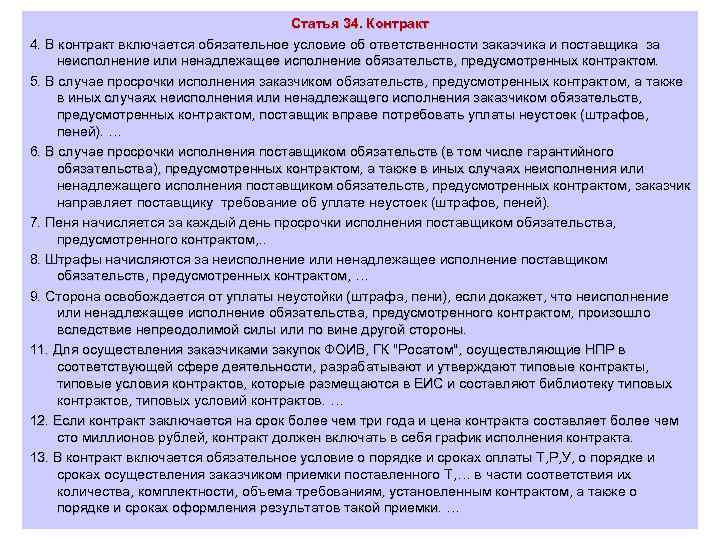 Статья 34. Контракт

4. В контракт включается обязательное условие об ответственности заказчика и поставщика за неисполнение или ненадлежащее исполнение обязательств, предусмотренных контрактом.

5. В случае просрочки исполнения заказчиком обязательств, предусмотренных контрактом, а также в иных случаях неисполнения или ненадлежащего исполнения заказчиком обязательств, предусмотренных контрактом, поставщик вправе потребовать уплаты неустоек (штрафов, пеней). …

6. В случае просрочки исполнения поставщиком обязательств (в том числе гарантийного обязательства), предусмотренных контрактом, а также в иных случаях неисполнения или ненадлежащего исполнения поставщиком обязательств, предусмотренных контрактом, заказчик направляет поставщику требование об уплате неустоек (штрафов, пеней).

7. Пеня начисляется за каждый день просрочки исполнения поставщиком обязательства, предусмотренного контрактом,..

8. Штрафы начисляются за неисполнение или ненадлежащее исполнение поставщиком обязательств, предусмотренных контрактом, …

9. Сторона освобождается от уплаты неустойки (штрафа, пени), если докажет, что неисполнение или ненадлежащее исполнение обязательства, предусмотренного контрактом, произошло вследствие непреодолимой силы или по вине другой стороны.

11. Для осуществления заказчиками закупок ФОИВ, ГК "Росатом", осуществляющие НПР в соответствующей сфере деятельности, разрабатывают и утверждают типовые контракты, типовые условия контрактов, которые размещаются в ЕИС и составляют библиотеку типовых контрактов, типовых условий контрактов. …

12. Если контракт заключается на срок более чем три года и цена контракта составляет более чем сто миллионов рублей, контракт должен включать в себя график исполнения контракта.

13. В контракт включается обязательное условие о порядке и сроках оплаты Т,Р,У, о порядке и сроках осуществления заказчиком приемки поставленного Т,… в части соответствия их количества, комплектности, объема требованиям, установленным контрактом, а также о порядке и сроках оформления результатов такой приемки. …